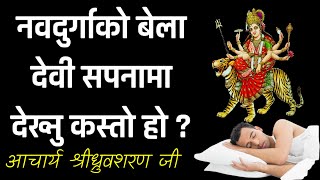 नवदुर्गाको बेला देवी सपनामा देख्नु कस्तो हो ?

आचार्य श्रीध्रुवशरण जी